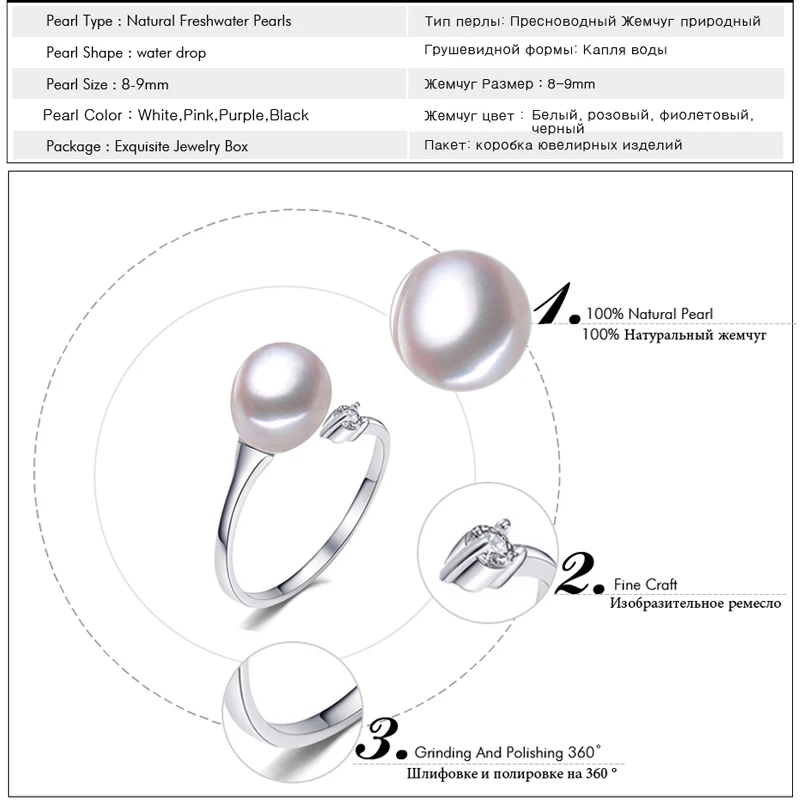 | Pearl Type : Natural Freshwater Pearls | Тип перлы: Пресноводный Жемчуг природный |
|---|---|
| Pearl Shape : water drop | Грушевидной формы: Капля воды |
| Pearl Size : 8-9mm | Жемчуг Размер : 8-9mm |
| Pearl Color : White,Pink,Purple,Black | Жемчуг цвет : Белый, розовый, фиолетовый, черный |
| Package : Exquisite Jewelry Box | Пакет: коробка ювелирных изделий |

1. 100% Natural Pearl
100% Натуральный жемчуг

2. Fine Craft
Изобразительное ремесло

3. Grinding And Polishing 360°
Шлифовке и полировке на 360 °